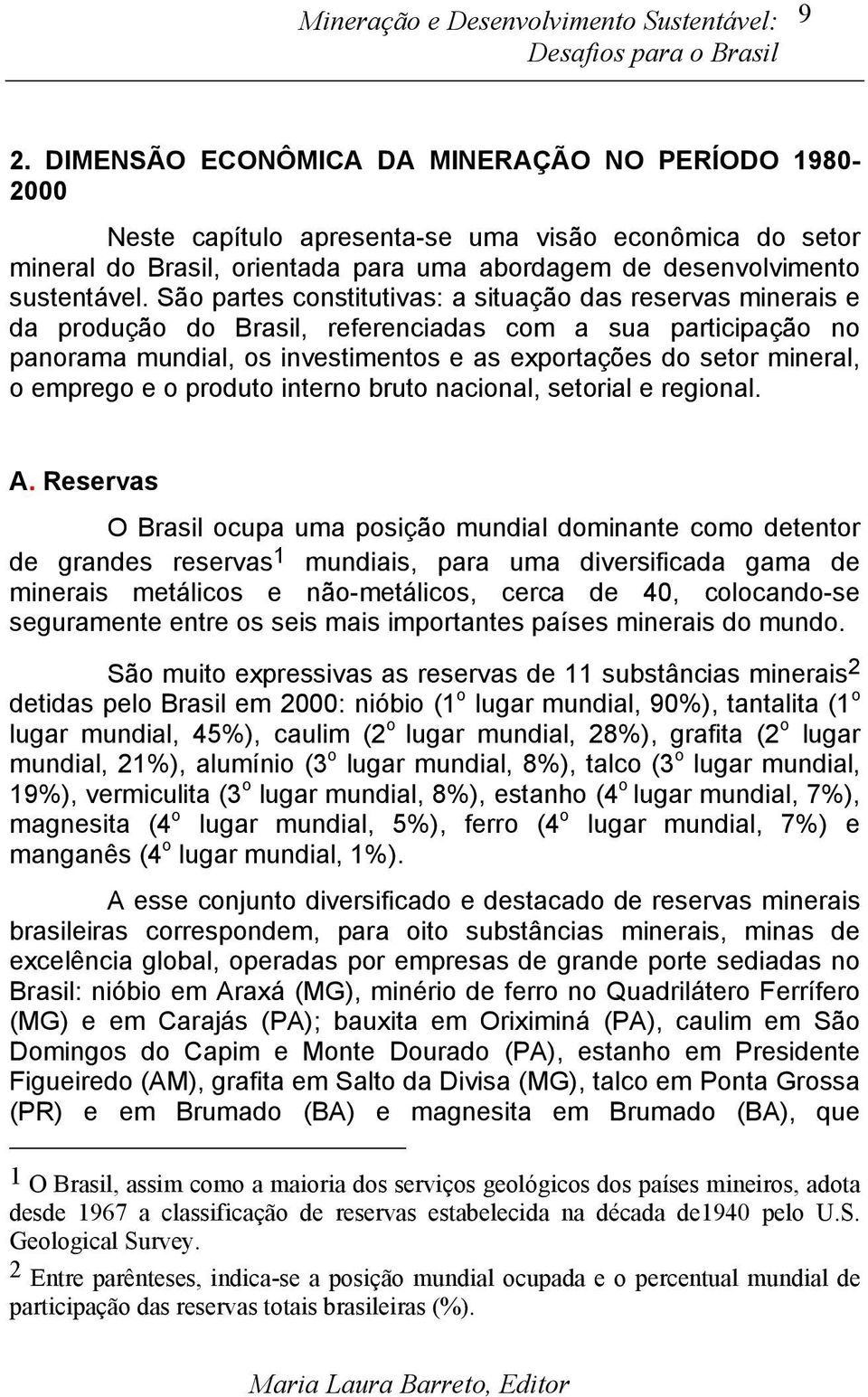 Mineração e Desenvolvimento Sustentável: Desafios para o Brasil 9

2. DIMENSÃO ECONÔMICA DA MINERAÇÃO NO PERÍODO 1980-2000

Neste capítulo apresenta-se uma visão econômica do setor mineral do Brasil, orientada para uma abordagem de desenvolvimento sustentável. São partes constitutivas: a situação das reservas minerais e da produção do Brasil, referenciadas com a sua participação no panorama mundial, os investimentos e as exportações do setor mineral, o emprego e o produto interno bruto nacional, setorial e regional.

A. Reservas

O Brasil ocupa uma posição mundial dominante como detentor de grandes reservas$^1$ mundiais, para uma diversificada gama de minerais metálicos e não-metálicos, cerca de 40, colocando-se seguramente entre os seis mais importantes países minerais do mundo.

São muito expressivas as reservas de 11 substâncias minerais$^2$ detidas pelo Brasil em 2000: nióbio (1$^o$ lugar mundial, 90%), tantalita (1$^o$ lugar mundial, 45%), caulim (2$^o$ lugar mundial, 28%), grafita (2$^o$ lugar mundial, 21%), alumínio (3$^o$ lugar mundial, 8%), talco (3$^o$ lugar mundial, 19%), vermiculita (3$^o$ lugar mundial, 8%), estanho (4$^o$ lugar mundial, 7%), magnesita (4$^o$ lugar mundial, 5%), ferro (4$^o$ lugar mundial, 7%) e manganês (4$^o$ lugar mundial, 1%).

A esse conjunto diversificado e destacado de reservas minerais brasileiras correspondem, para oito substâncias minerais, minas de excelência global, operadas por empresas de grande porte sediadas no Brasil: nióbio em Araxá (MG), minério de ferro no Quadrilátero Ferrífero (MG) e em Carajás (PA); bauxita em Oriximiná (PA), caulim em São Domingos do Capim e Monte Dourado (PA), estanho em Presidente Figueiredo (AM), grafita em Salto da Divisa (MG), talco em Ponta Grossa (PR) e em Brumado (BA) e magnesita em Brumado (BA), que

$^1$ O Brasil, assim como a maioria dos serviços geológicos dos países mineiros, adota desde 1967 a classificação de reservas estabelecida na década de1940 pelo U.S. Geological Survey.

$^2$ Entre parênteses, indica-se a posição mundial ocupada e o percentual mundial de participação das reservas totais brasileiras (%).

Maria Laura Barreto, Editor